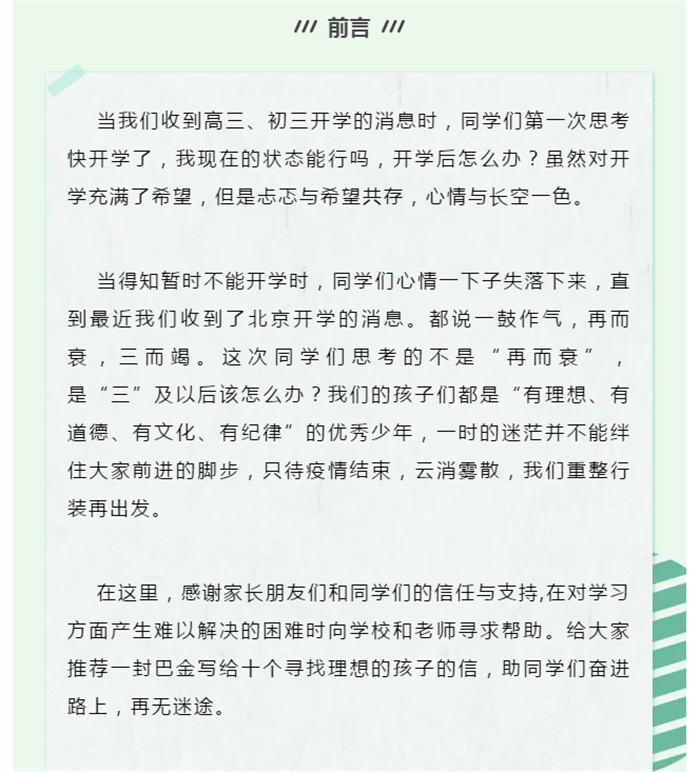 /// 前言 ///

当我们收到高三、初三开学的消息时，同学们第一次思考快开学了，我现在的状态能行吗，开学后怎么办？虽然对开学充满了希望，但是忐忑与希望共存，心情与长空一色。

当得知暂时不能开学时，同学们心情一下子失落下来，直到最近我们收到了北京开学的消息。都说一鼓作气，再而衰，三而竭。这次同学们思考的不是“再而衰”，是“三”及以后该怎么办？我们的孩子们都是“有理想、有道德、有文化、有纪律”的优秀少年，一时的迷茫并不能绊住大家前进的脚步，只待疫情结束，云消雾散，我们重整行装再出发。

在这里，感谢家长朋友们和同学们的信任与支持,在对学习方面产生难以解决的困难时向学校和老师寻求帮助。给大家推荐一封巴金写给十个寻找理想的孩子的信，助同学们奋进路上，再无迷途。